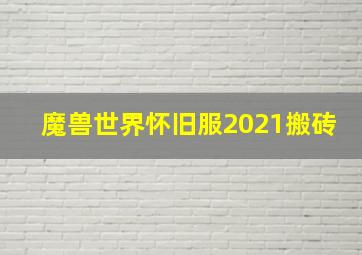 魔兽世界怀旧服2021搬砖